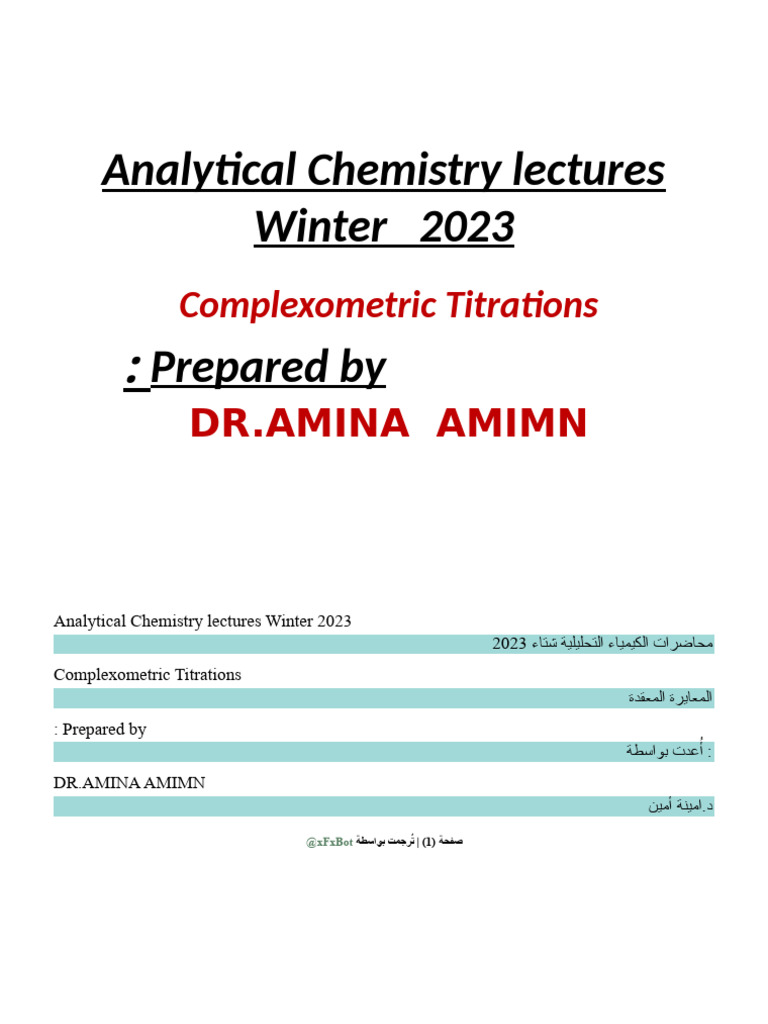 Analytical Chemistry lectures Winter 2023

Complexometric Titrations

: Prepared by

DR.AMINA AMIMN

Analytical Chemistry lectures Winter 2023

محاضرات الكيمياء التحليلية شتاء 2023

Complexometric Titrations

المعايرة المعقدة

: Prepared by

: أُعدت بواسطة

DR.AMINA AMIMN

د.امينة أمين

صفحة (1) | تُرجمت بواسطة @xFxBot